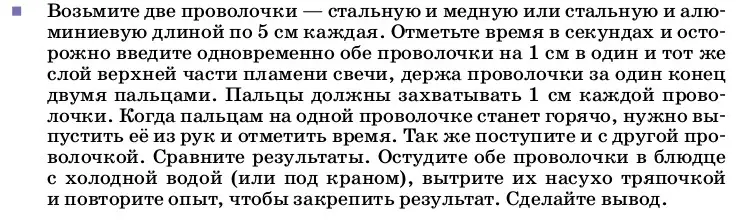 Возьмите две проволочки — стальную и медную или стальную и алюминиевую длиной по 5 см каждая. Отметьте время в секундах и осторожно введите одновременно обе проволочки на 1 см в один и тот же слой верхней части пламени свечи, держа проволочки за один конец двумя пальцами. Пальцы должны захватывать 1 см каждой проволочки. Когда пальцам на одной проволочке станет горячо, нужно выпустить её из рук и отметить время. Так же поступите и с другой проволочкой. Сравните результаты. Остудите обе проволочки в блюдце с холодной водой (или под краном), вытрите их насухо тряпочкой и повторите опыт, чтобы закрепить результат. Сделайте вывод.